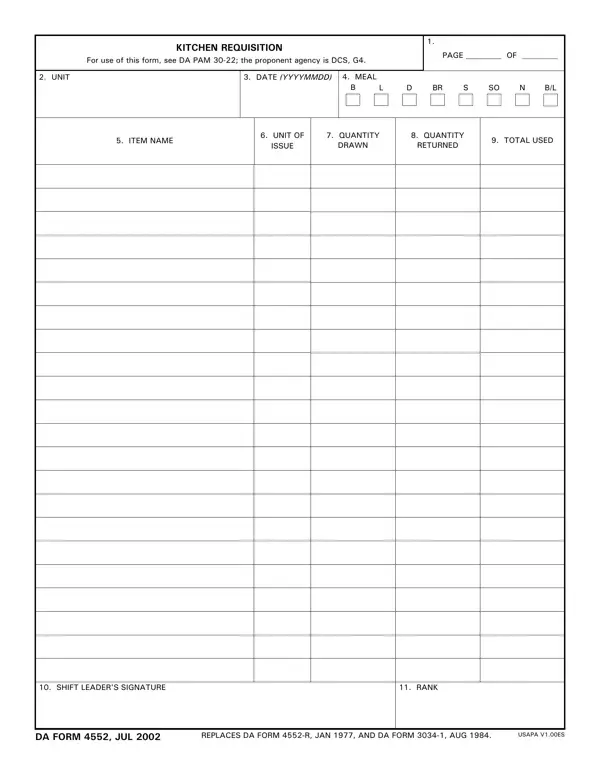 KITCHEN REQUISITION
For use of this form, see DA PAM 30-22; the proponent agency is DCS, G4.

1. PAGE ________ OF ________

2. UNIT

3. DATE (YYYYMMDD)

4. MEAL
B L D BR S SO N B/L

| 5. ITEM NAME | 6. UNIT OF ISSUE | 7. QUANTITY DRAWN | 8. QUANTITY RETURNED | 9. TOTAL USED |
|---|---|---|---|---|
| | | | | |
| | | | | |
| | | | | |
| | | | | |
| | | | | |
| | | | | |
| | | | | |
| | | | | |
| | | | | |
| | | | | |
| | | | | |
| | | | | |
| | | | | |
| | | | | |
| | | | | |
| | | | | |
| | | | | |
| | | | | |
| | | | | |
| | | | | |
| | | | | |
| | | | | |

10. SHIFT LEADER'S SIGNATURE

11. RANK

DA FORM 4552, JUL 2002 REPLACES DA FORM 4552-R, JAN 1977, AND DA FORM 3034-1, AUG 1984. USAPA V1.00ES